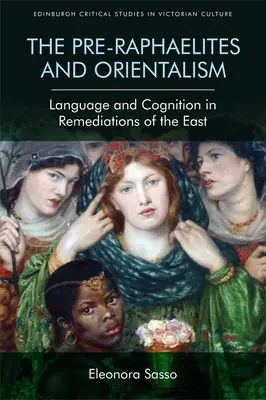 EDINBURGH CRITICAL STUDIES IN VICTORIAN CULTURE

THE PRE-RAPHAELITES AND ORIENTALISM

Language and Cognition in Remediations of the East

Eleonora Sasso